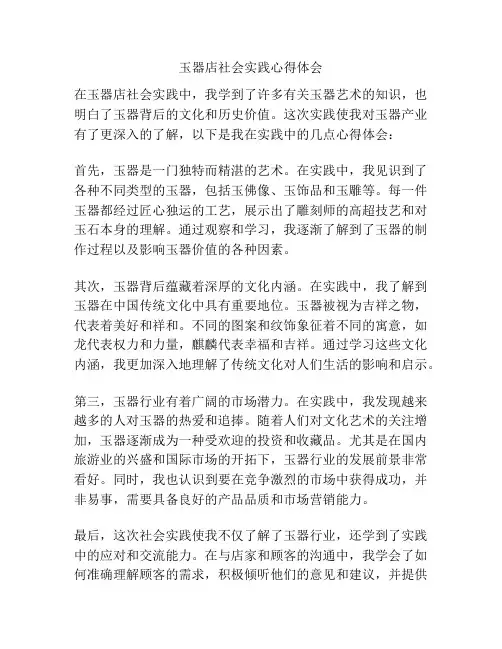 玉器店社会实践心得体会

在玉器店社会实践中，我学到了许多有关玉器艺术的知识，也明白了玉器背后的文化和历史价值。这次实践使我对玉器产业有了更深入的了解，以下是我在实践中的几点心得体会：

首先，玉器是一门独特而精湛的艺术。在实践中，我见识到了各种不同类型的玉器，包括玉佛像、玉饰品和玉雕等。每一件玉器都经过匠心独运的工艺，展示出了雕刻师的高超技艺和对玉石本身的理解。通过观察和学习，我逐渐了解到了玉器的制作过程以及影响玉器价值的各种因素。

其次，玉器背后蕴藏着深厚的文化内涵。在实践中，我了解到玉器在中国传统文化中具有重要地位。玉器被视为吉祥之物，代表着美好和祥和。不同的图案和纹饰象征着不同的寓意，如龙代表权力和力量，麒麟代表幸福和吉祥。通过学习这些文化内涵，我更加深入地理解了传统文化对人们生活的影响和启示。

第三，玉器行业有着广阔的市场潜力。在实践中，我发现越来越多的人对玉器的热爱和追捧。随着人们对文化艺术的关注增加，玉器逐渐成为一种受欢迎的投资和收藏品。尤其是在国内旅游业的兴盛和国际市场的开拓下，玉器行业的发展前景非常看好。同时，我也认识到要在竞争激烈的市场中获得成功，并非易事，需要具备良好的产品品质和市场营销能力。

最后，这次社会实践使我不仅了解了玉器行业，还学到了实践中的应对和交流能力。在与店家和顾客的沟通中，我学会了如何准确理解顾客的需求，积极倾听他们的意见和建议，并提供